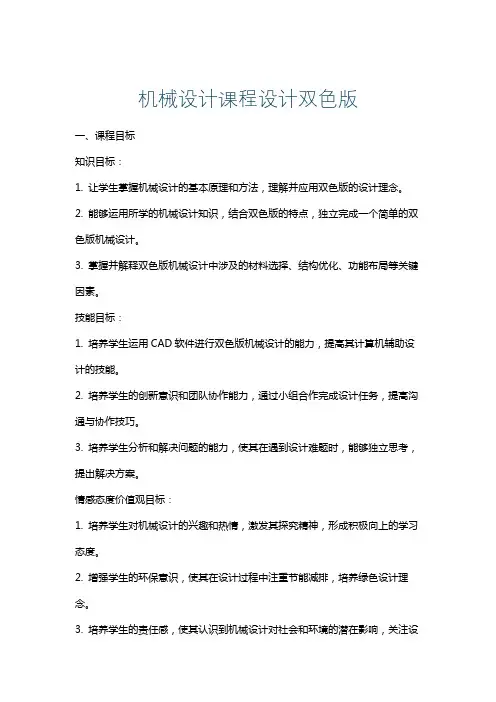 机械设计课程设计双色版

一、课程目标

知识目标：

1. 让学生掌握机械设计的基本原理和方法，理解并应用双色版的设计理念。

2. 能够运用所学的机械设计知识，结合双色版的特点，独立完成一个简单的双色版机械设计。

3. 掌握并解释双色版机械设计中涉及的材料选择、结构优化、功能布局等关键因素。

技能目标：

1. 培养学生运用 CAD 软件进行双色版机械设计的能力，提高其计算机辅助设计的技能。

2. 培养学生的创新意识和团队协作能力，通过小组合作完成设计任务，提高沟通与协作技巧。

3. 培养学生分析和解决问题的能力，使其在遇到设计难题时，能够独立思考，提出解决方案。

情感态度价值观目标：

1. 培养学生对机械设计的兴趣和热情，激发其探究精神，形成积极向上的学习态度。

2. 增强学生的环保意识，使其在设计过程中注重节能减排，培养绿色设计理念。

3. 培养学生的责任感，使其认识到机械设计对社会和环境的潜在影响，关注设